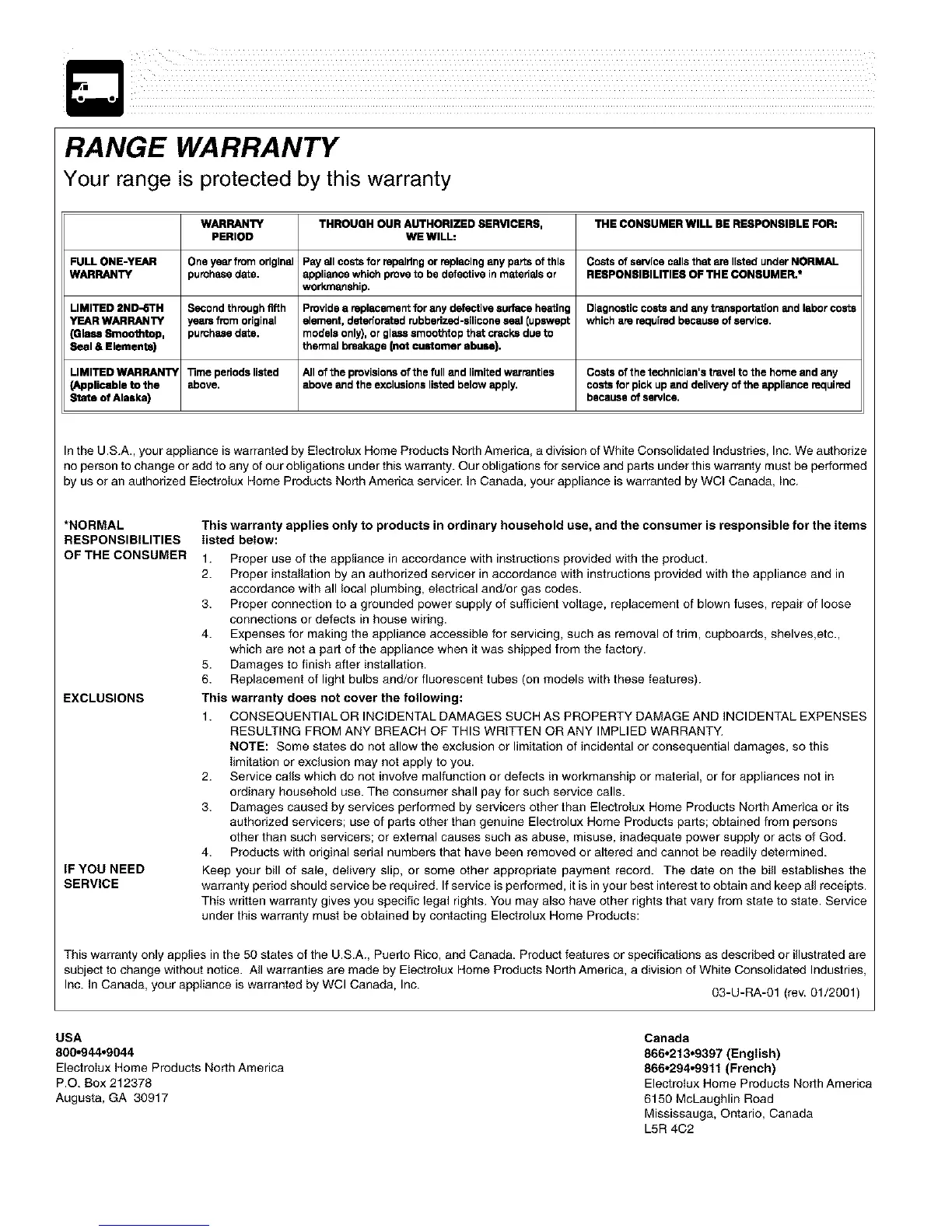 RANGE WARRANTY

Your range is protected by this warranty

| | WARRANTY PERIOD | THROUGH OUR AUTHORIZED SERVICERS, WE WILL: | THE CONSUMER WILL BE RESPONSIBLE FOR: |
|---|---|---|---|
| FULL ONE-YEAR WARRANTY | One year from original purchase date. | Pay all costs for repairing or replacing any parts of this appliance which prove to be defective in materials or workmanship. | Costs of service calls that are listed under NORMAL RESPONSIBILITIES OF THE CONSUMER.* |
| LIMITED 2ND-5TH YEAR WARRANTY (Glass Smoothtop, Seal & Elements) | Second through fifth years from original purchase date. | Provide a replacement for any defective surface heating element, deteriorated rubberized-silicone seal (upswept models only), or glass smoothtop that cracks due to thermal breakage (not customer abuse). | Diagnostic costs and any transportation and labor costs which are required because of service. |
| LIMITED WARRANTY (Applicable to the State of Alaska) | Time periods listed above. | All of the provisions of the full and limited warranties above and the exclusions listed below apply. | Costs of the technician's travel to the home and any costs for pick up and delivery of the appliance required because of service. |

In the U.S.A., your appliance is warranted by Electrolux Home Products North America, a division of White Consolidated Industries, Inc. We authorize no person to change or add to any of our obligations under this warranty. Our obligations for service and parts under this warranty must be performed by us or an authorized Electrolux Home Products North America servicer. In Canada, your appliance is warranted by WCI Canada, Inc.

*NORMAL RESPONSIBILITIES OF THE CONSUMER

This warranty applies only to products in ordinary household use, and the consumer is responsible for the items listed below:
1. Proper use of the appliance in accordance with instructions provided with the product.
2. Proper installation by an authorized servicer in accordance with instructions provided with the appliance and in accordance with all local plumbing, electrical and/or gas codes.
3. Proper connection to a grounded power supply of sufficient voltage, replacement of blown fuses, repair of loose connections or defects in house wiring.
4. Expenses for making the appliance accessible for servicing, such as removal of trim, cupboards, shelves,etc., which are not a part of the appliance when it was shipped from the factory.
5. Damages to finish after installation.
6. Replacement of light bulbs and/or fluorescent tubes (on models with these features).

EXCLUSIONS

This warranty does not cover the following:
1. CONSEQUENTIAL OR INCIDENTAL DAMAGES SUCH AS PROPERTY DAMAGE AND INCIDENTAL EXPENSES RESULTING FROM ANY BREACH OF THIS WRITTEN OR ANY IMPLIED WARRANTY.
NOTE: Some states do not allow the exclusion or limitation of incidental or consequential damages, so this limitation or exclusion may not apply to you.
2. Service calls which do not involve malfunction or defects in workmanship or material, or for appliances not in ordinary household use. The consumer shall pay for such service calls.
3. Damages caused by services performed by servicers other than Electrolux Home Products North America or its authorized servicers; use of parts other than genuine Electrolux Home Products parts; obtained from persons other than such servicers; or external causes such as abuse, misuse, inadequate power supply or acts of God.
4. Products with original serial numbers that have been removed or altered and cannot be readily determined.

IF YOU NEED SERVICE

Keep your bill of sale, delivery slip, or some other appropriate payment record. The date on the bill establishes the warranty period should service be required. If service is performed, it is in your best interest to obtain and keep all receipts. This written warranty gives you specific legal rights. You may also have other rights that vary from state to state. Service under this warranty must be obtained by contacting Electrolux Home Products:

This warranty only applies in the 50 states of the U.S.A., Puerto Rico, and Canada. Product features or specifications as described or illustrated are subject to change without notice. All warranties are made by Electrolux Home Products North America, a division of White Consolidated Industries, Inc. In Canada, your appliance is warranted by WCI Canada, Inc.
03-U-RA-01 (rev. 01/2001)

USA
800•944•9044
Electrolux Home Products North America
P.O. Box 212378
Augusta, GA 30917

Canada
866•213•9397 (English)
866•294•9911 (French)
Electrolux Home Products North America
6150 McLaughlin Road
Mississauga, Ontario, Canada
L5R 4C2